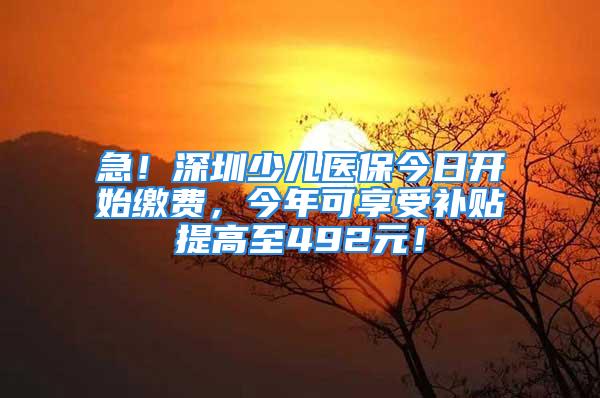 急！深圳少儿医保今日开始缴费，今年可享受补贴提高至492元！